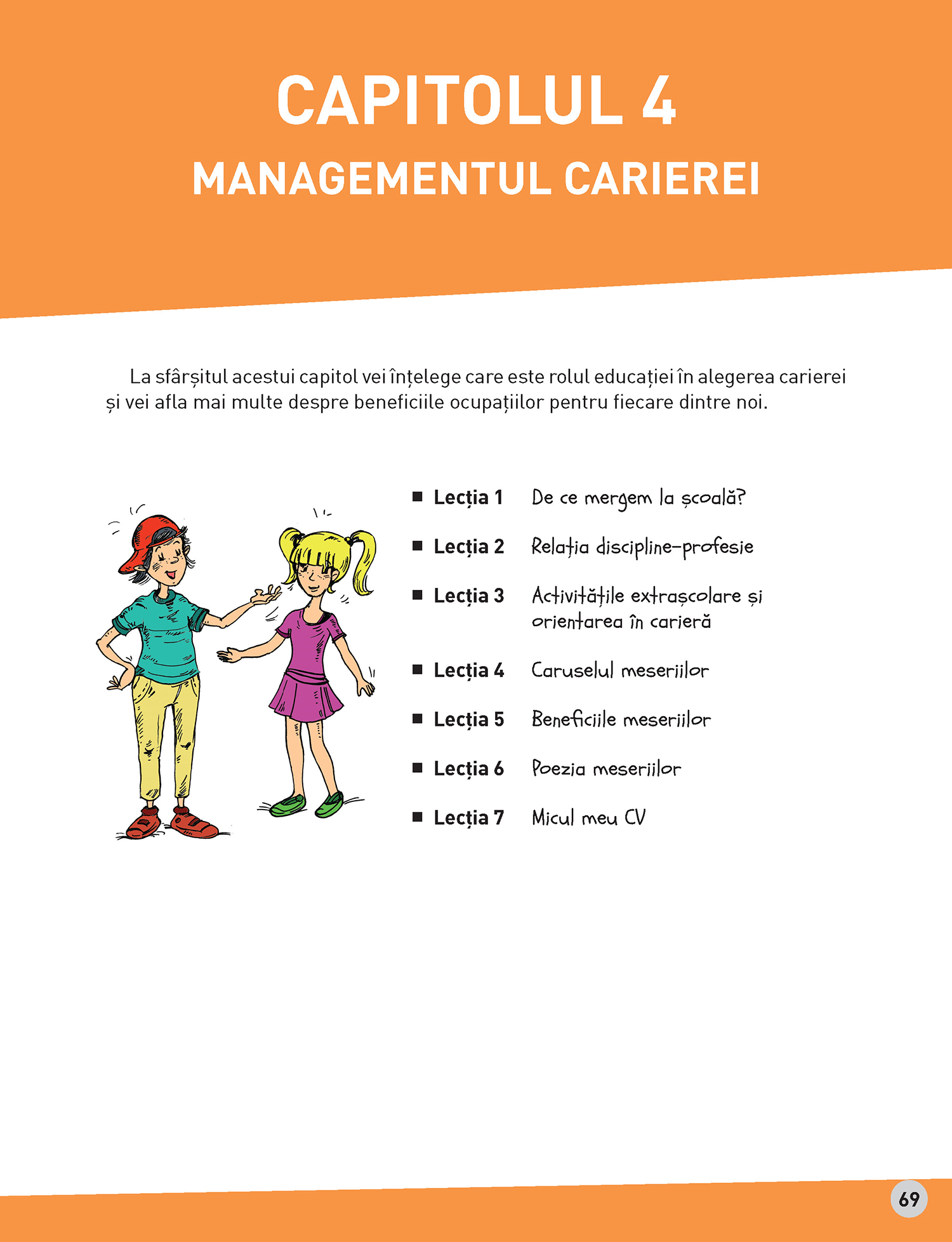 CAPITOLUL 4
MANAGEMENTUL CARIEREI

La sfârșitul acestui capitol vei înțelege care este rolul educației în alegerea carierei și vei afla mai multe despre beneficiile ocupațiilor pentru fiecare dintre noi.

■ Lecția 1 De ce mergem la școală?
■ Lecția 2 Relația discipline-profesie
■ Lecția 3 Activitățile extrașcolare și orientarea în carieră
■ Lecția 4 Caruselul meseriilor
■ Lecția 5 Beneficiile meseriilor
■ Lecția 6 Poezia meseriilor
■ Lecția 7 Micul meu CV

69